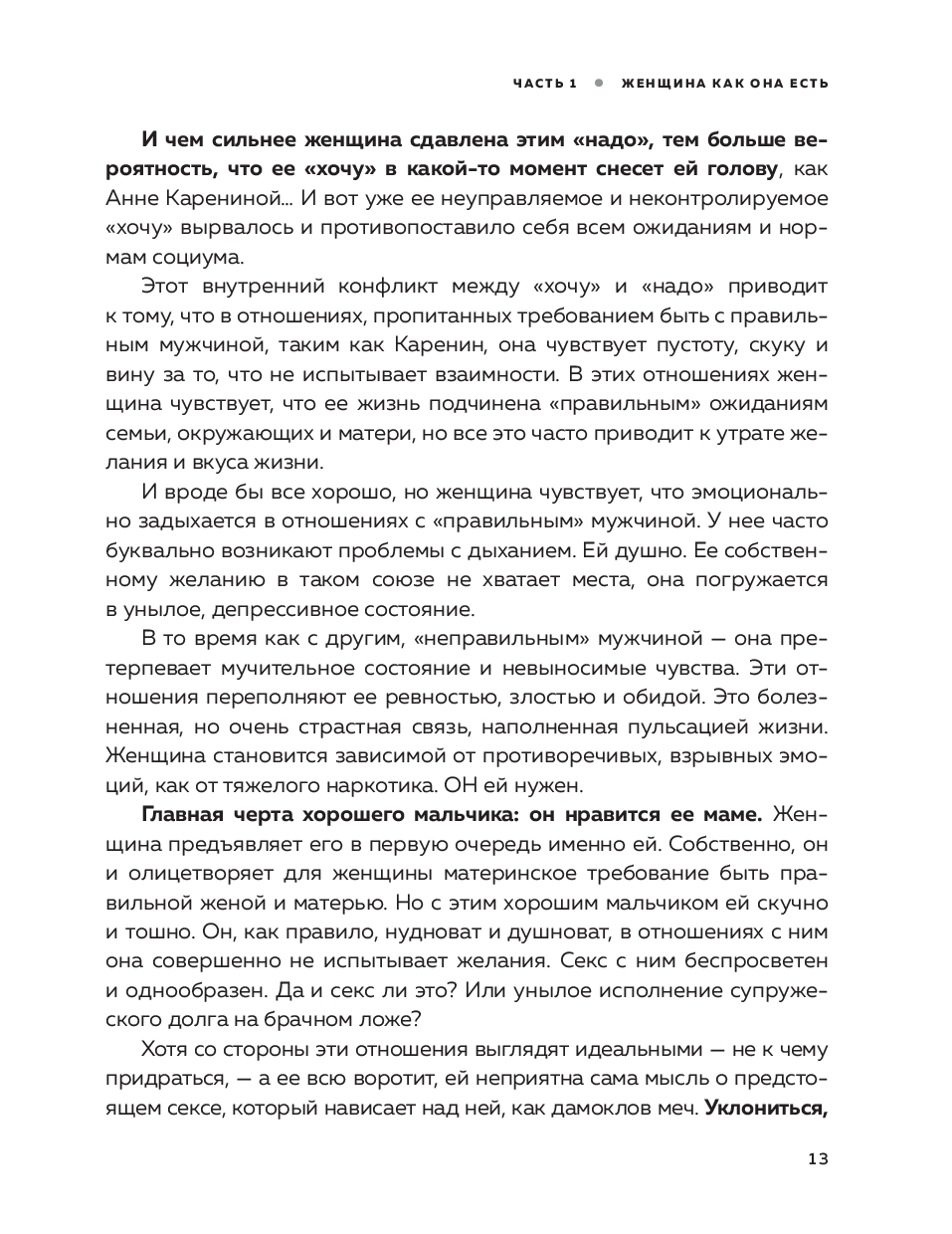 ЧАСТЬ 1 ● ЖЕНЩИНА КАК ОНА ЕСТЬ

И чем сильнее женщина сдавлена этим «надо», тем больше вероятность, что ее «хочу» в какой-то момент снесет ей голову, как Анне Карениной… И вот уже ее неуправляемое и неконтролируемое «хочу» вырвалось и противопоставило себя всем ожиданиям и нормам социума.

Этот внутренний конфликт между «хочу» и «надо» приводит к тому, что в отношениях, пропитанных требованием быть с правильным мужчиной, таким как Каренин, она чувствует пустоту, скуку и вину за то, что не испытывает взаимности. В этих отношениях женщина чувствует, что ее жизнь подчинена «правильным» ожиданиям семьи, окружающих и матери, но все это часто приводит к утрате желания и вкуса жизни.

И вроде бы все хорошо, но женщина чувствует, что эмоционально задыхается в отношениях с «правильным» мужчиной. У нее часто буквально возникают проблемы с дыханием. Ей душно. Ее собственному желанию в таком союзе не хватает места, она погружается в унылое, депрессивное состояние.

В то время как с другим, «неправильным» мужчиной — она претерпевает мучительное состояние и невыносимые чувства. Эти отношения переполняют ее ревностью, злостью и обидой. Это болезненная, но очень страстная связь, наполненная пульсацией жизни. Женщина становится зависимой от противоречивых, взрывных эмоций, как от тяжелого наркотика. ОН ей нужен.

Главная черта хорошего мальчика: он нравится ее маме. Женщина предъявляет его в первую очередь именно ей. Собственно, он и олицетворяет для женщины материнское требование быть правильной женой и матерью. Но с этим хорошим мальчиком ей скучно и тошно. Он, как правило, нудноват и душноват, в отношениях с ним она совершенно не испытывает желания. Секс с ним беспросветен и однообразен. Да и секс ли это? Или унылое исполнение супружеского долга на брачном ложе?

Хотя со стороны эти отношения выглядят идеальными — не к чему придраться, — а ее всю воротит, ей неприятна сама мысль о предстоящем сексе, который нависает над ней, как дамоклов меч. Уклониться,

13